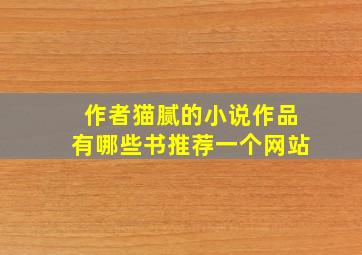 作者猫腻的小说作品
有哪些书推荐一个网站